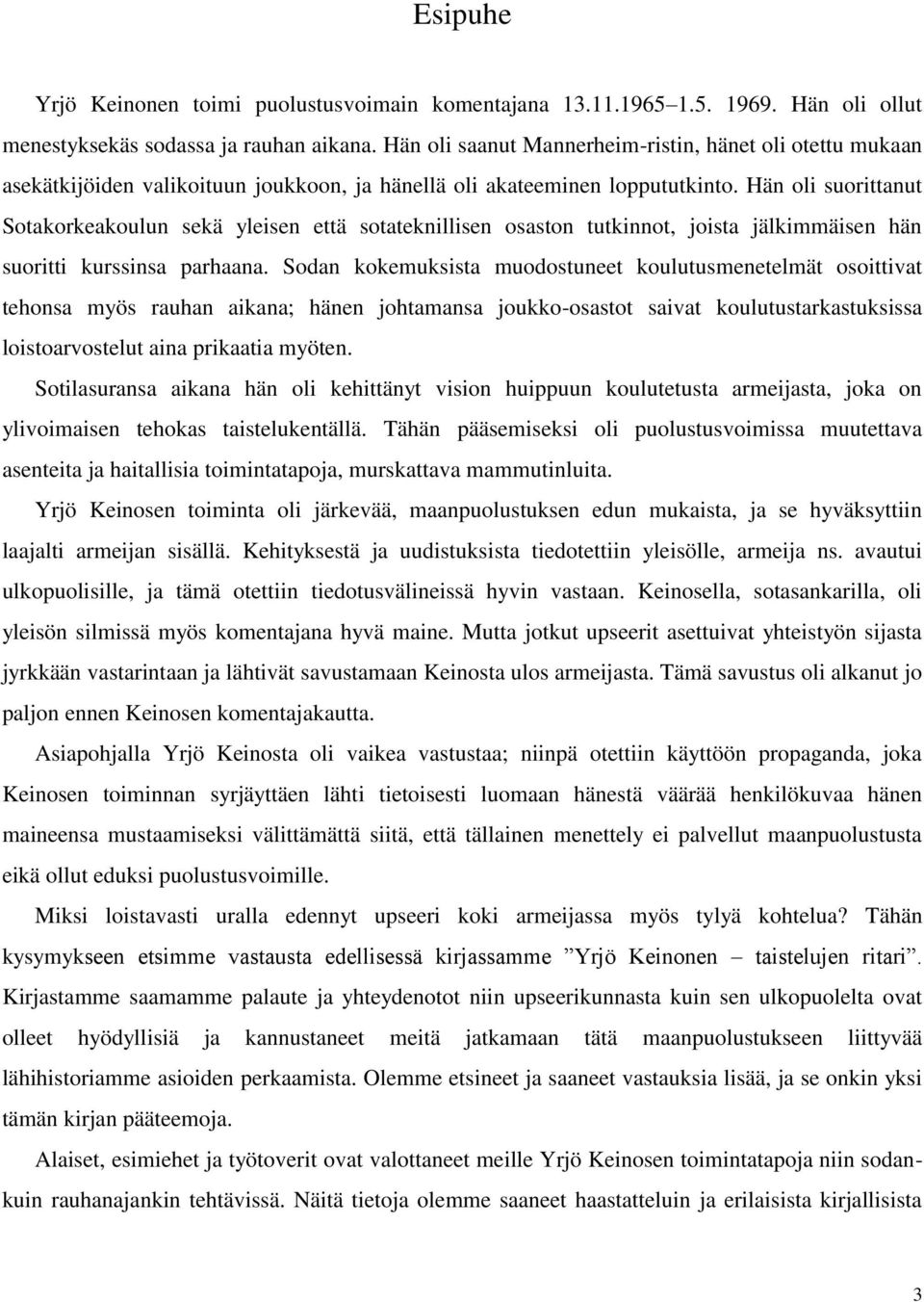 Esipuhe

Yrjö Keinonen toimi puolustusvoimain komentajana 13.11.1965–1.5. 1969. Hän oli ollut menestyksekäs sodassa ja rauhan aikana. Hän oli saanut Mannerheim-ristin, hänet oli otettu mukaan asekätkijöiden valikoituun joukkoon, ja hänellä oli akateeminen loppututkinto. Hän oli suorittanut Sotakorkeakoulun sekä yleisen että sotateknillisen osaston tutkinnot, joista jälkimmäisen hän suoritti kurssinsa parhaana. Sodan kokemuksista muodostuneet koulutusmenetelmät osoittivat tehonsa myös rauhan aikana; hänen johtamansa joukko-osastot saivat koulutustarkastuksissa loistoarvostelut aina prikaatia myöten.

Sotilasuransa aikana hän oli kehittänyt vision huippuun koulutetusta armeijasta, joka on ylivoimaisen tehokas taistelukentällä. Tähän pääsemiseksi oli puolustusvoimissa muutettava asenteita ja haitallisia toimintatapoja, murskattava mammutinluita.

Yrjö Keinosen toiminta oli järkevää, maanpuolustuksen edun mukaista, ja se hyväksyttiin laajalti armeijan sisällä. Kehityksestä ja uudistuksista tiedotettiin yleisölle, armeija ns. avautui ulkopuolisille, ja tämä otettiin tiedotusvälineissä hyvin vastaan. Keinosella, sotasankarilla, oli yleisön silmissä myös komentajana hyvä maine. Mutta jotkut upseerit asettuivat yhteistyön sijasta jyrkkään vastarintaan ja lähtivät savustamaan Keinosta ulos armeijasta. Tämä savustus oli alkanut jo paljon ennen Keinosen komentajakautta.

Asiapohjalla Yrjö Keinosta oli vaikea vastustaa; niinpä otettiin käyttöön propaganda, joka Keinosen toiminnan syrjäyttäen lähti tietoisesti luomaan hänestä väärää henkilökuvaa hänen maineensa mustaamiseksi välittämättä siitä, että tällainen menettely ei palvellut maanpuolustusta eikä ollut eduksi puolustusvoimille.

Miksi loistavasti uralla edennyt upseeri koki armeijassa myös tylyä kohtelua? Tähän kysymykseen etsimme vastausta edellisessä kirjassamme ”Yrjö Keinonen – taistelujen ritari”. Kirjastamme saamamme palaute ja yhteydenotot niin upseerikunnasta kuin sen ulkopuolelta ovat olleet hyödyllisiä ja kannustaneet meitä jatkamaan tätä maanpuolustukseen liittyvää lähihistoriamme asioiden perkaamista. Olemme etsineet ja saaneet vastauksia lisää, ja se onkin yksi tämän kirjan pääteemoja.

Alaiset, esimiehet ja työtoverit ovat valottaneet meille Yrjö Keinosen toimintatapoja niin sodankuin rauhanajankin tehtävissä. Näitä tietoja olemme saaneet haastatteluin ja erilaisista kirjallisista

3